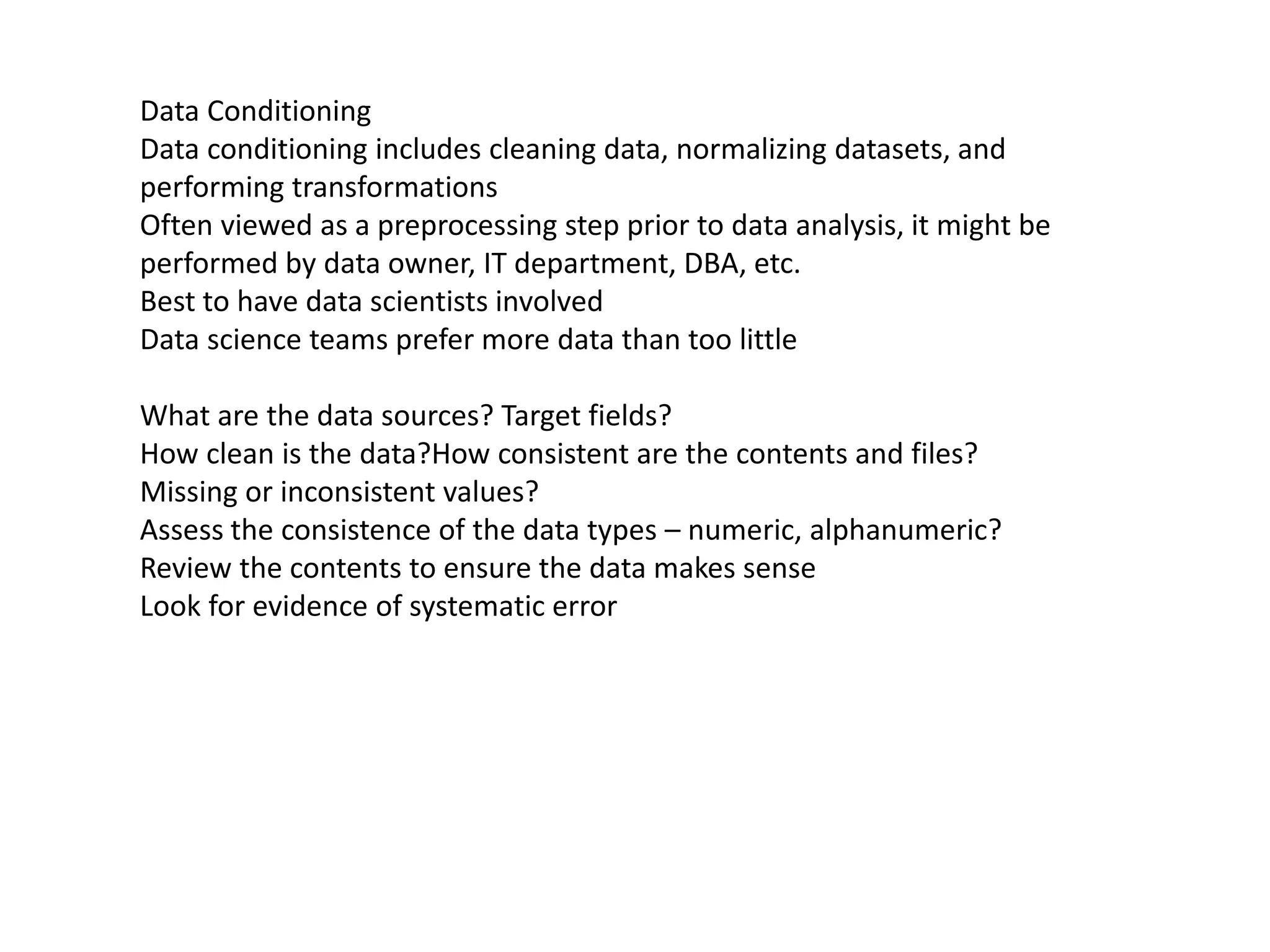 Data Conditioning
Data conditioning includes cleaning data, normalizing datasets, and performing transformations
Often viewed as a preprocessing step prior to data analysis, it might be performed by data owner, IT department, DBA, etc.
Best to have data scientists involved
Data science teams prefer more data than too little

What are the data sources? Target fields?
How clean is the data?How consistent are the contents and files?
Missing or inconsistent values?
Assess the consistence of the data types – numeric, alphanumeric?
Review the contents to ensure the data makes sense
Look for evidence of systematic error